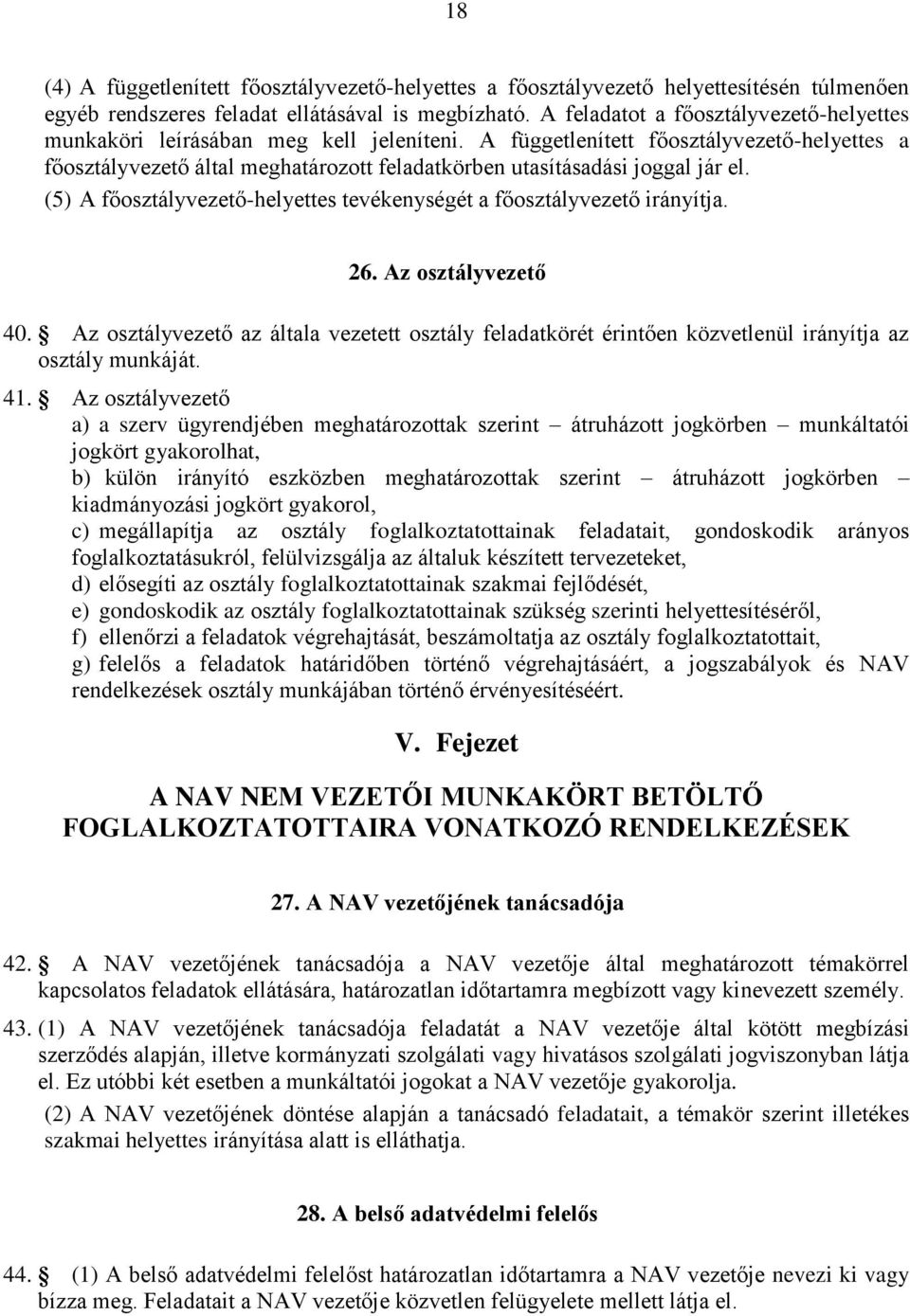 18

(4) A függetlenített főosztályvezető-helyettes a főosztályvezető helyettesítésén túlmenően egyéb rendszeres feladat ellátásával is megbízható. A feladatot a főosztályvezető-helyettes munkaköri leírásában meg kell jeleníteni. A függetlenített főosztályvezető-helyettes a főosztályvezető által meghatározott feladatkörben utasításadási joggal jár el.

(5) A főosztályvezető-helyettes tevékenységét a főosztályvezető irányítja.

26. Az osztályvezető

40. § Az osztályvezető az általa vezetett osztály feladatkörét érintően közvetlenül irányítja az osztály munkáját.

41. § Az osztályvezető
a) a szerv ügyrendjében meghatározottak szerint – átruházott jogkörben – munkáltatói jogkört gyakorolhat,
b) külön irányító eszközben meghatározottak szerint – átruházott jogkörben – kiadmányozási jogkört gyakorol,
c) megállapítja az osztály foglalkoztatottainak feladatait, gondoskodik arányos foglalkoztatásukról, felülvizsgálja az általuk készített tervezeteket,
d) elősegíti az osztály foglalkoztatottainak szakmai fejlődését,
e) gondoskodik az osztály foglalkoztatottainak szükség szerinti helyettesítéséről,
f) ellenőrzi a feladatok végrehajtását, beszámoltatja az osztály foglalkoztatottait,
g) felelős a feladatok határidőben történő végrehajtásáért, a jogszabályok és NAV rendelkezések osztály munkájában történő érvényesítéséért.

V. Fejezet

A NAV NEM VEZETŐI MUNKAKÖRT BETÖLTŐ FOGLALKOZTATOTTAIRA VONATKOZÓ RENDELKEZÉSEK

27. A NAV vezetőjének tanácsadója

42. § A NAV vezetőjének tanácsadója a NAV vezetője által meghatározott témakörrel kapcsolatos feladatok ellátására, határozatlan időtartamra megbízott vagy kinevezett személy.

43. (1) A NAV vezetőjének tanácsadója feladatát a NAV vezetője által kötött megbízási szerződés alapján, illetve kormányzati szolgálati vagy hivatásos szolgálati jogviszonyban látja el. Ez utóbbi két esetben a munkáltatói jogokat a NAV vezetője gyakorolja.

(2) A NAV vezetőjének döntése alapján a tanácsadó feladatait, a témakör szerint illetékes szakmai helyettes irányítása alatt is elláthatja.

28. A belső adatvédelmi felelős

44. § (1) A belső adatvédelmi felelőst határozatlan időtartamra a NAV vezetője nevezi ki vagy bízza meg. Feladatait a NAV vezetője közvetlen felügyelete mellett látja el.